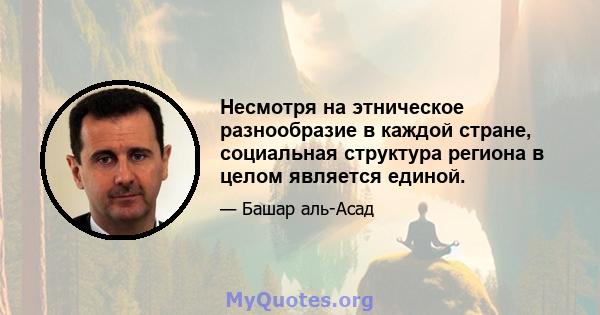 Несмотря на этническое разнообразие в каждой стране, социальная структура региона в целом является единой.

— Башар аль-Асад

MyQuotes.org